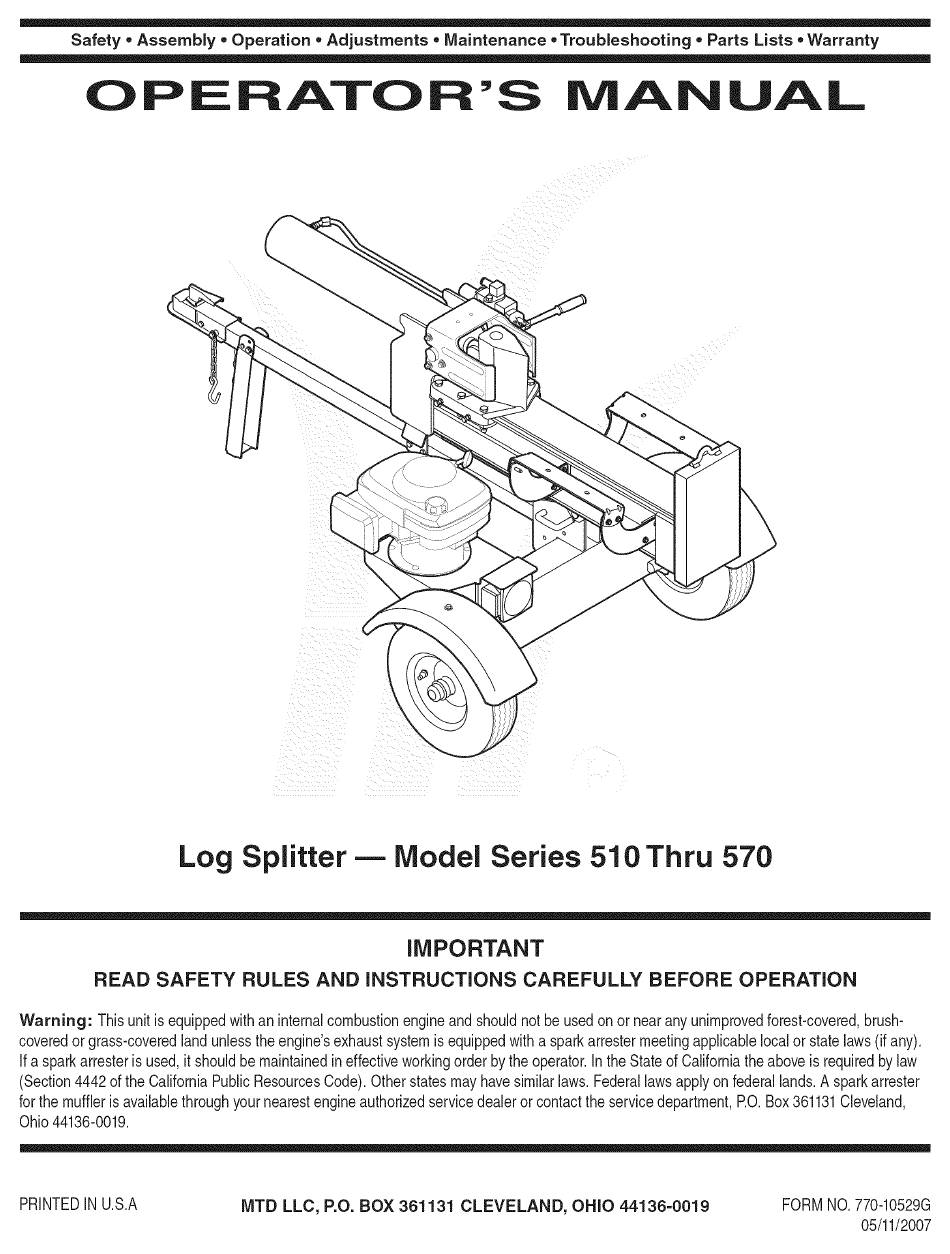 Safety • Assembly • Operation • Adjustments • Maintenance • Troubleshooting • Parts Lists • Warranty

OPERATOR'S MANUAL

Log Splitter — Model Series 510 Thru 570

IMPORTANT

READ SAFETY RULES AND INSTRUCTIONS CAREFULLY BEFORE OPERATION

Warning: This unit is equipped with an internal combustion engine and should not be used on or near any unimproved forest-covered, brush-covered or grass-covered land unless the engine's exhaust system is equipped with a spark arrester meeting applicable local or state laws (if any). If a spark arrester is used, it should be maintained in effective working order by the operator. In the State of California the above is required by law (Section 4442 of the California Public Resources Code). Other states may have similar laws. Federal laws apply on federal lands. A spark arrester for the muffler is available through your nearest engine authorized service dealer or contact the service department, P.O. Box 361131 Cleveland, Ohio 44136-0019.

PRINTED IN U.S.A

MTD LLC, P.O. BOX 361131 CLEVELAND, OHIO 44136-0019

FORM NO. 770-10529G
05/11/2007